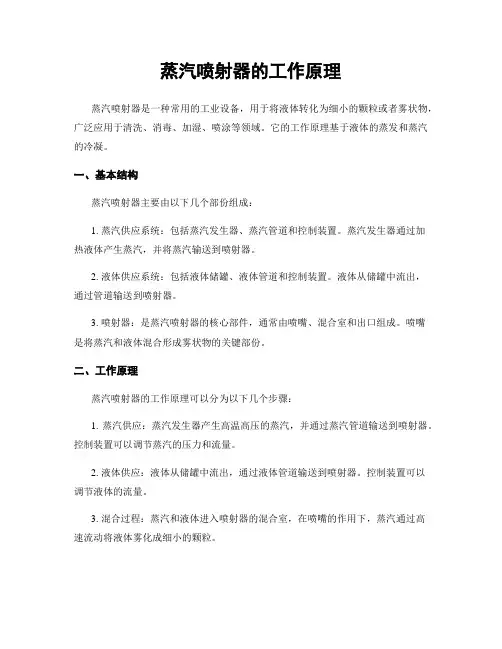 蒸汽喷射器的工作原理

蒸汽喷射器是一种常用的工业设备，用于将液体转化为细小的颗粒或者雾状物，广泛应用于清洗、消毒、加湿、喷涂等领域。它的工作原理基于液体的蒸发和蒸汽的冷凝。

一、基本结构

蒸汽喷射器主要由以下几个部份组成：

1. 蒸汽供应系统：包括蒸汽发生器、蒸汽管道和控制装置。蒸汽发生器通过加热液体产生蒸汽，并将蒸汽输送到喷射器。

2. 液体供应系统：包括液体储罐、液体管道和控制装置。液体从储罐中流出，通过管道输送到喷射器。

3. 喷射器：是蒸汽喷射器的核心部件，通常由喷嘴、混合室和出口组成。喷嘴是将蒸汽和液体混合形成雾状物的关键部份。

二、工作原理

蒸汽喷射器的工作原理可以分为以下几个步骤：

1. 蒸汽供应：蒸汽发生器产生高温高压的蒸汽，并通过蒸汽管道输送到喷射器。控制装置可以调节蒸汽的压力和流量。

2. 液体供应：液体从储罐中流出，通过液体管道输送到喷射器。控制装置可以调节液体的流量。

3. 混合过程：蒸汽和液体进入喷射器的混合室，在喷嘴的作用下，蒸汽通过高速流动将液体雾化成细小的颗粒。